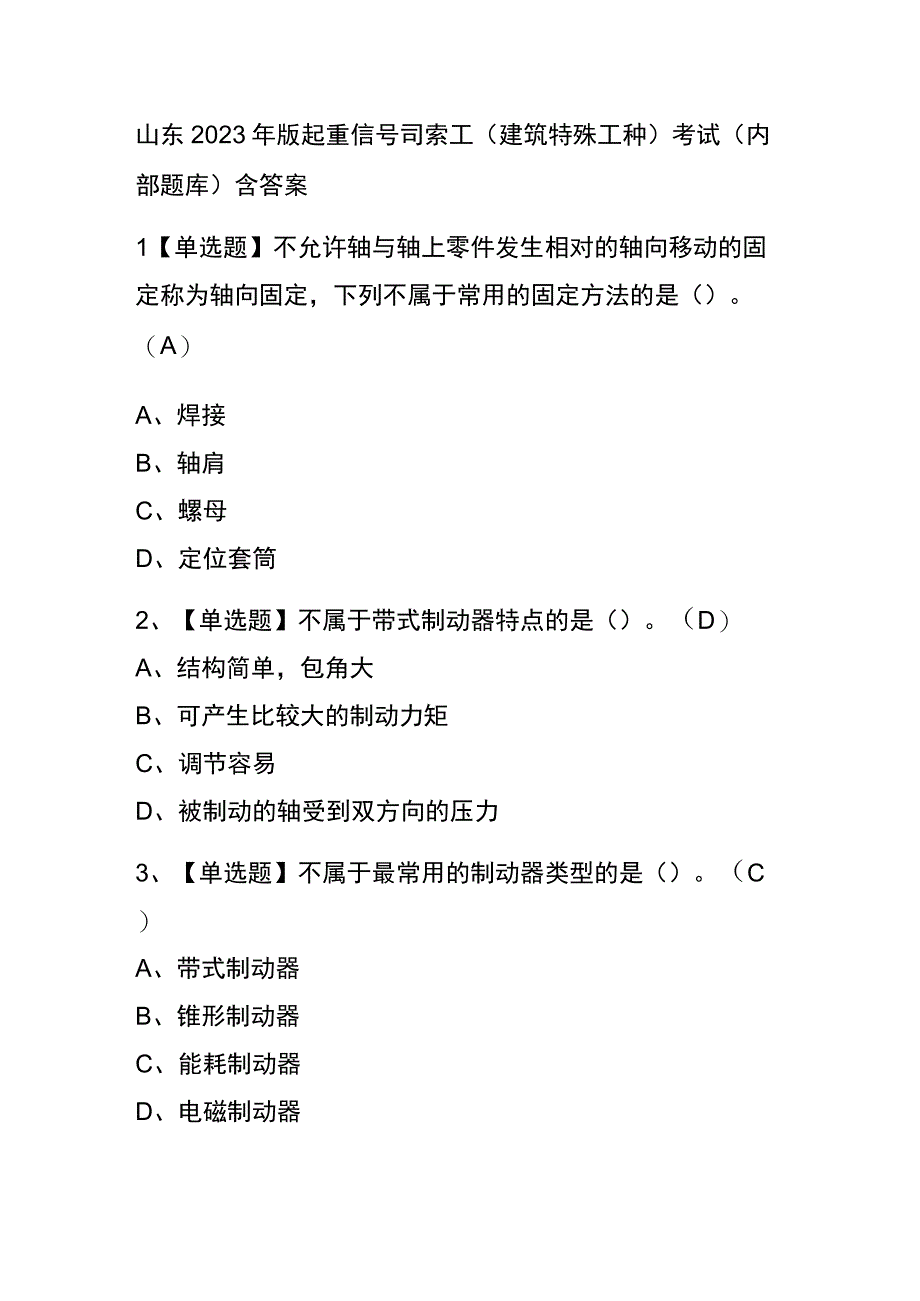 山东2023年版起重信号司索工（建筑特殊工种）考试（内部题库）含答案

1【单选题】不允许轴与轴上零件发生相对的轴向移动的固定称为轴向固定，下列不属于常用的固定方法的是（）。（A）

A、焊接
B、轴肩
C、螺母
D、定位套筒

2、【单选题】不属于带式制动器特点的是（）。（D）
A、结构简单，包角大
B、可产生比较大的制动力矩
C、调节容易
D、被制动的轴受到双方向的压力

3、【单选题】不属于最常用的制动器类型的是（）。（C）
A、带式制动器
B、锥形制动器
C、能耗制动器
D、电磁制动器